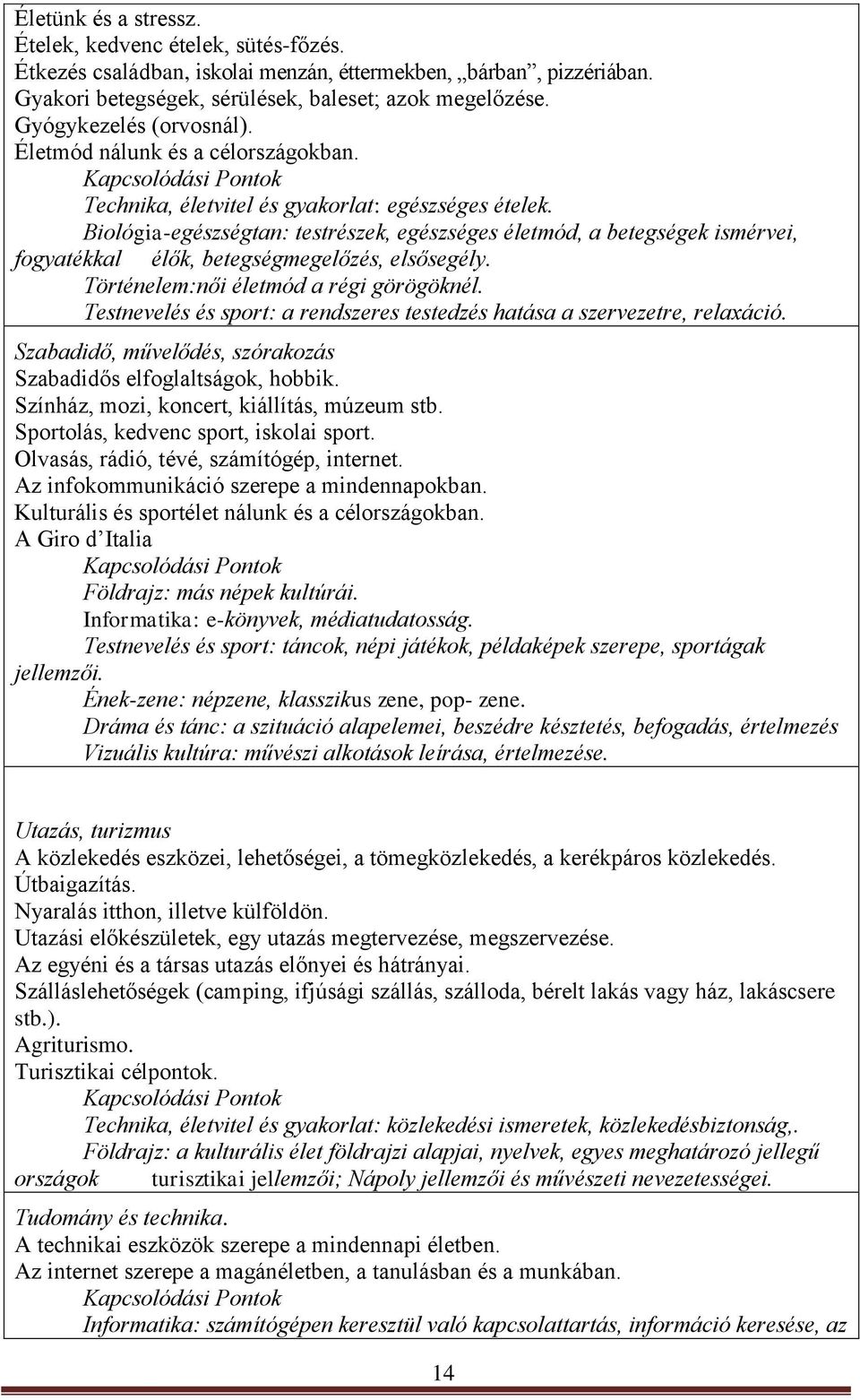 Életünk és a stressz.
Ételek, kedvenc ételek, sütés-főzés.
Étkezés családban, iskolai menzán, éttermekben, „bárban”, pizzériában.
Gyakori betegségek, sérülések, baleset; azok megelőzése.
Gyógykezelés (orvosnál).
Életmód nálunk és a célországokban.
Kapcsolódási Pontok
Technika, életvitel és gyakorlat: egészséges ételek.
Biológia-egészségtan: testrészek, egészséges életmód, a betegségek ismérvei, fogyatékkal élők, betegségmegelőzés, elsősegély.
Történelem:női életmód a régi görögöknél.
Testnevelés és sport: a rendszeres testedzés hatása a szervezetre, relaxáció.

Szabadidő, művelődés, szórakozás
Szabadidős elfoglaltságok, hobbik.
Színház, mozi, koncert, kiállítás, múzeum stb.
Sportolás, kedvenc sport, iskolai sport.
Olvasás, rádió, tévé, számítógép, internet.
Az infokommunikáció szerepe a mindennapokban.
Kulturális és sportélet nálunk és a célországokban.
A Giro d’Italia
Kapcsolódási Pontok
Földrajz: más népek kultúrái.
Informatika: e-könyvek, médiatudatosság.
Testnevelés és sport: táncok, népi játékok, példaképek szerepe, sportágak jellemzői.
Ének-zene: népzene, klasszikus zene, pop- zene.
Dráma és tánc: a szituáció alapelemei, beszédre késztetés, befogadás, értelmezés
Vizuális kultúra: művészi alkotások leírása, értelmezése.

Utazás, turizmus
A közlekedés eszközei, lehetőségei, a tömegközlekedés, a kerékpáros közlekedés.
Útbaigazítás.
Nyaralás itthon, illetve külföldön.
Utazási előkészületek, egy utazás megtervezése, megszervezése.
Az egyéni és a társas utazás előnyei és hátrányai.
Szálláslehetőségek (camping, ifjúsági szállás, szálloda, bérelt lakás vagy ház, lakáscsere stb.).
Agriturismo.
Turisztikai célpontok.
Kapcsolódási Pontok
Technika, életvitel és gyakorlat: közlekedési ismeretek, közlekedésbiztonság,.
Földrajz: a kulturális élet földrajzi alapjai, nyelvek, egyes meghatározó jellegű országok turisztikai jellemzői; Nápoly jellemzői és művészeti nevezetességei.

Tudomány és technika.
A technikai eszközök szerepe a mindennapi életben.
Az internet szerepe a magánéletben, a tanulásban és a munkában.
Kapcsolódási Pontok
Informatika: számítógépen keresztül való kapcsolattartás, információ keresése, az

14